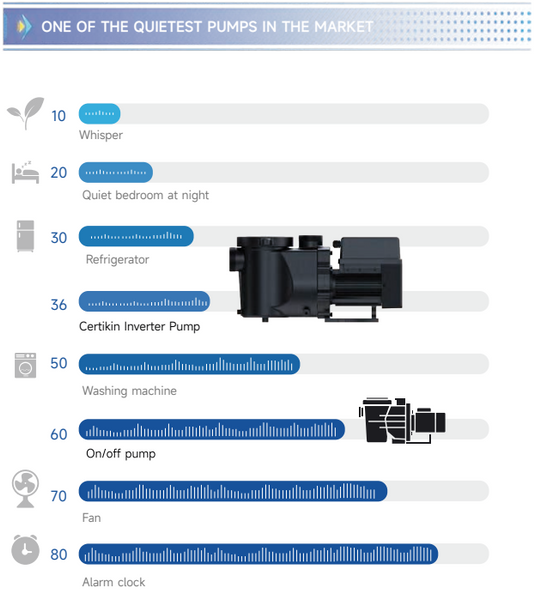 ONE OF THE QUIETEST PUMPS IN THE MARKET

10
Whisper

20
Quiet bedroom at night

30
Refrigerator

36
Certikin Inverter Pump

50
Washing machine

60
On/off pump

70
Fan

80
Alarm clock